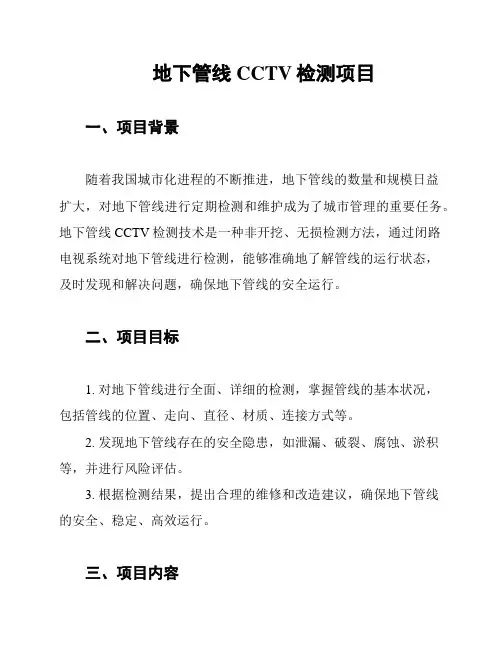 地下管线 CCTV 检测项目

一、项目背景

随着我国城市化进程的不断推进，地下管线的数量和规模日益扩大，对地下管线进行定期检测和维护成为了城市管理的重要任务。地下管线 CCTV 检测技术是一种非开挖、无损检测方法，通过闭路电视系统对地下管线进行检测，能够准确地了解管线的运行状态，及时发现和解决问题，确保地下管线的安全运行。

二、项目目标

1. 对地下管线进行全面、详细的检测，掌握管线的基本状况，包括管线的位置、走向、直径、材质、连接方式等。

2. 发现地下管线存在的安全隐患，如泄漏、破裂、腐蚀、淤积等，并进行风险评估。

3. 根据检测结果，提出合理的维修和改造建议，确保地下管线的安全、稳定、高效运行。

三、项目内容